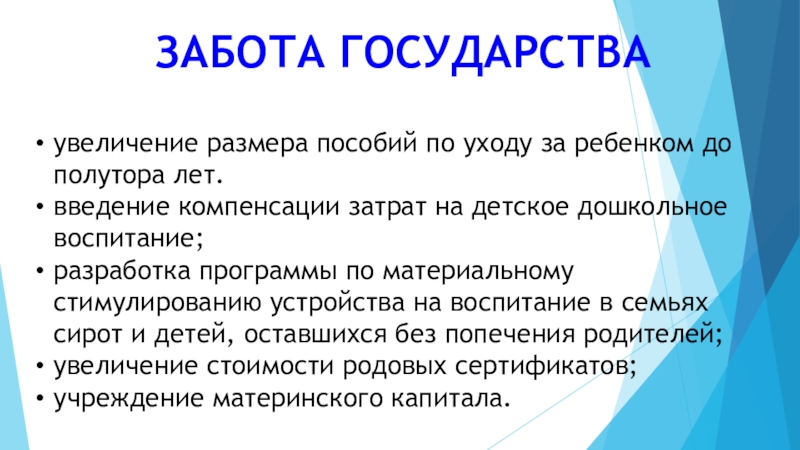 ЗАБОТА ГОСУДАРСТВА

• увеличение размера пособий по уходу за ребенком до полутора лет.
• введение компенсации затрат на детское дошкольное воспитание;
• разработка программы по материальному стимулированию устройства на воспитание в семьях сирот и детей, оставшихся без попечения родителей;
• увеличение стоимости родовых сертификатов;
• учреждение материнского капитала.